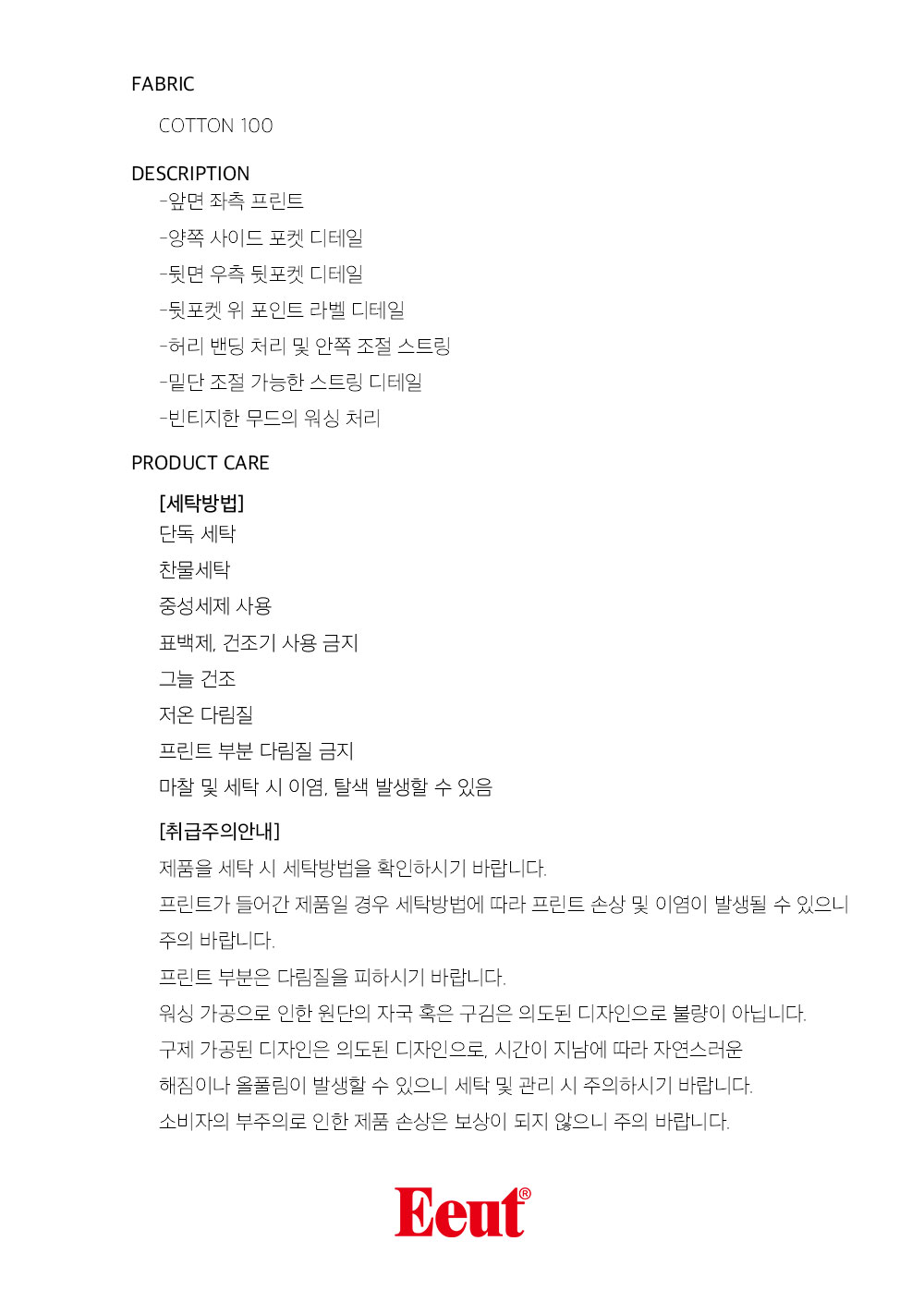 FABRIC

COTTON 100

DESCRIPTION

-앞면 좌측 프린트

-양쪽 사이드 포켓 디테일

-뒷면 우측 뒷포켓 디테일

-뒷포켓 위 포인트 라벨 디테일

-허리 밴딩 처리 및 안쪽 조절 스트링

-밑단 조절 가능한 스트링 디테일

-빈티지한 무드의 워싱 처리

PRODUCT CARE

[세탁방법]

단독 세탁

찬물세탁

중성세제 사용

표백제, 건조기 사용 금지

그늘 건조

저온 다림질

프린트 부분 다림질 금지

마찰 및 세탁 시 이염, 탈색 발생할 수 있음

[취급주의안내]

제품을 세탁 시 세탁방법을 확인하시기 바랍니다.

프린트가 들어간 제품일 경우 세탁방법에 따라 프린트 손상 및 이염이 발생될 수 있으니 주의 바랍니다.

프린트 부분은 다림질을 피하시기 바랍니다.

워싱 가공으로 인한 원단의 자국 혹은 구김은 의도된 디자인으로 불량이 아닙니다.

구제 가공된 디자인은 의도된 디자인으로, 시간이 지남에 따라 자연스러운 해짐이나 올풀림이 발생할 수 있으니 세탁 및 관리 시 주의하시기 바랍니다.

소비자의 부주의로 인한 제품 손상은 보상이 되지 않으니 주의 바랍니다.

Eeut®